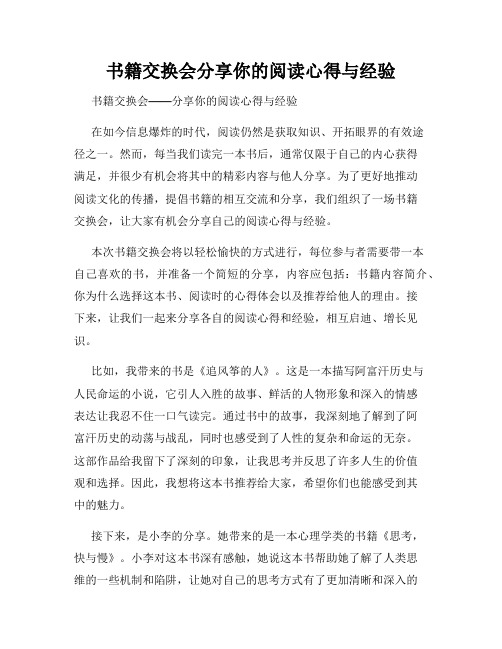 书籍交换会分享你的阅读心得与经验

书籍交换会——分享你的阅读心得与经验

在如今信息爆炸的时代，阅读仍然是获取知识、开拓眼界的有效途径之一。然而，每当我们读完一本书后，通常仅限于自己的内心获得满足，并很少有机会将其中的精彩内容与他人分享。为了更好地推动阅读文化的传播，提倡书籍的相互交流和分享，我们组织了一场书籍交换会，让大家有机会分享自己的阅读心得与经验。

本次书籍交换会将以轻松愉快的方式进行，每位参与者需要带一本自己喜欢的书，并准备一个简短的分享，内容应包括：书籍内容简介、你为什么选择这本书、阅读时的心得体会以及推荐给他人的理由。接下来，让我们一起来分享各自的阅读心得和经验，相互启迪、增长见识。

比如，我带来的书是《追风筝的人》。这是一本描写阿富汗历史与人民命运的小说，它引人入胜的故事、鲜活的人物形象和深入的情感表达让我忍不住一口气读完。通过书中的故事，我深刻地了解到了阿富汗历史的动荡与战乱，同时也感受到了人性的复杂和命运的无奈。这部作品给我留下了深刻的印象，让我思考并反思了许多人生的价值观和选择。因此，我想将这本书推荐给大家，希望你们也能感受到其中的魅力。

接下来，是小李的分享。她带来的是一本心理学类的书籍《思考，快与慢》。小李对这本书深有感触，她说这本书帮助她了解了人类思维的一些机制和陷阱，让她对自己的思考方式有了更加清晰和深入的